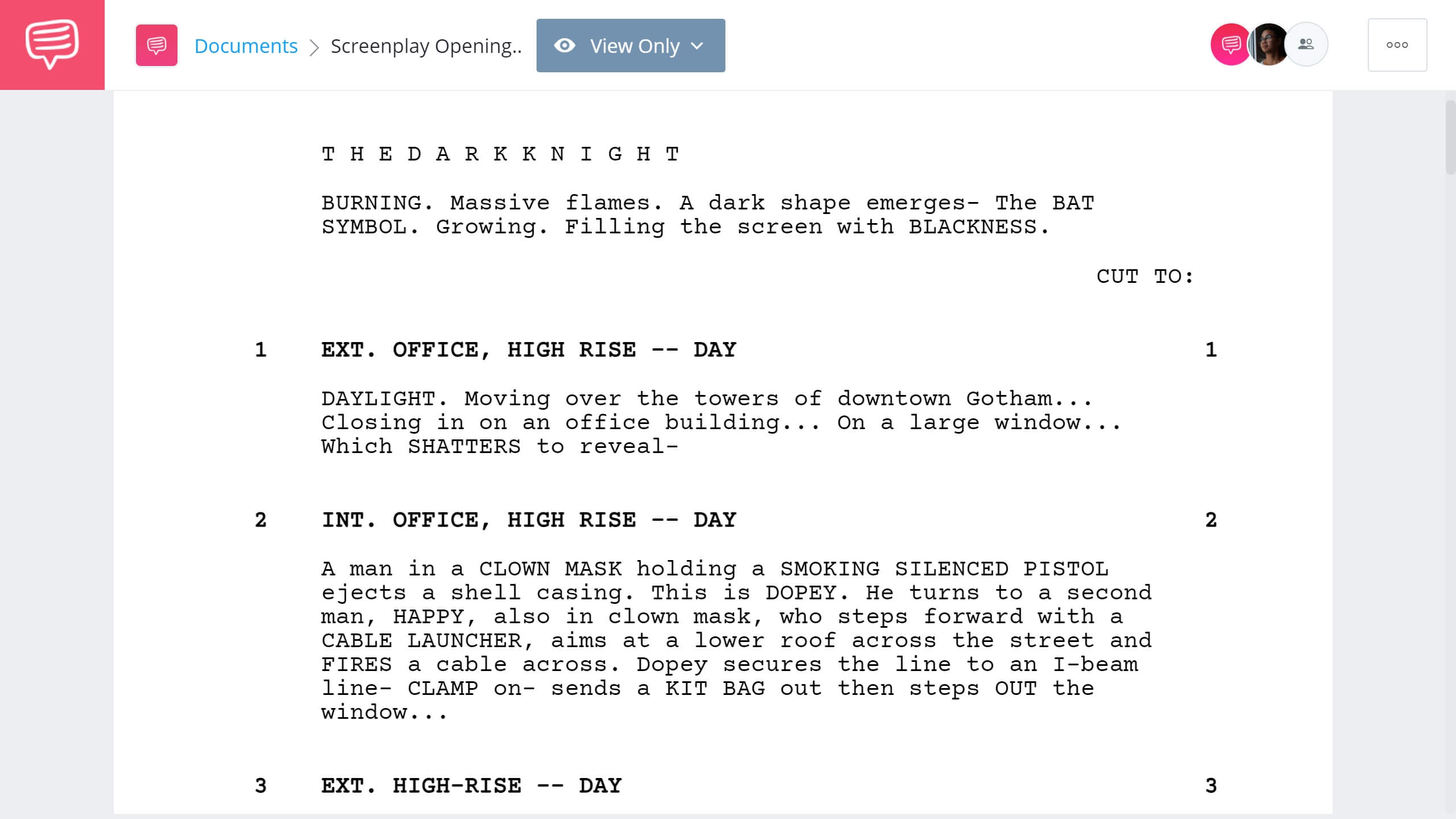 Documents > Screenplay Opening..

View Only

T H E D A R K K N I G H T

BURNING. Massive flames. A dark shape emerges- The BAT SYMBOL. Growing. Filling the screen with BLACKNESS.

CUT TO:

1 EXT. OFFICE, HIGH RISE -- DAY 1

DAYLIGHT. Moving over the towers of downtown Gotham... Closing in on an office building... On a large window... Which SHATTERS to reveal-

2 INT. OFFICE, HIGH RISE -- DAY 2

A man in a CLOWN MASK holding a SMOKING SILENCED PISTOL ejects a shell casing. This is DOPEY. He turns to a second man, HAPPY, also in clown mask, who steps forward with a CABLE LAUNCHER, aims at a lower roof across the street and FIRES a cable across. Dopey secures the line to an I-beam line- CLAMP on- sends a KIT BAG out then steps OUT the window...

3 EXT. HIGH-RISE -- DAY 3